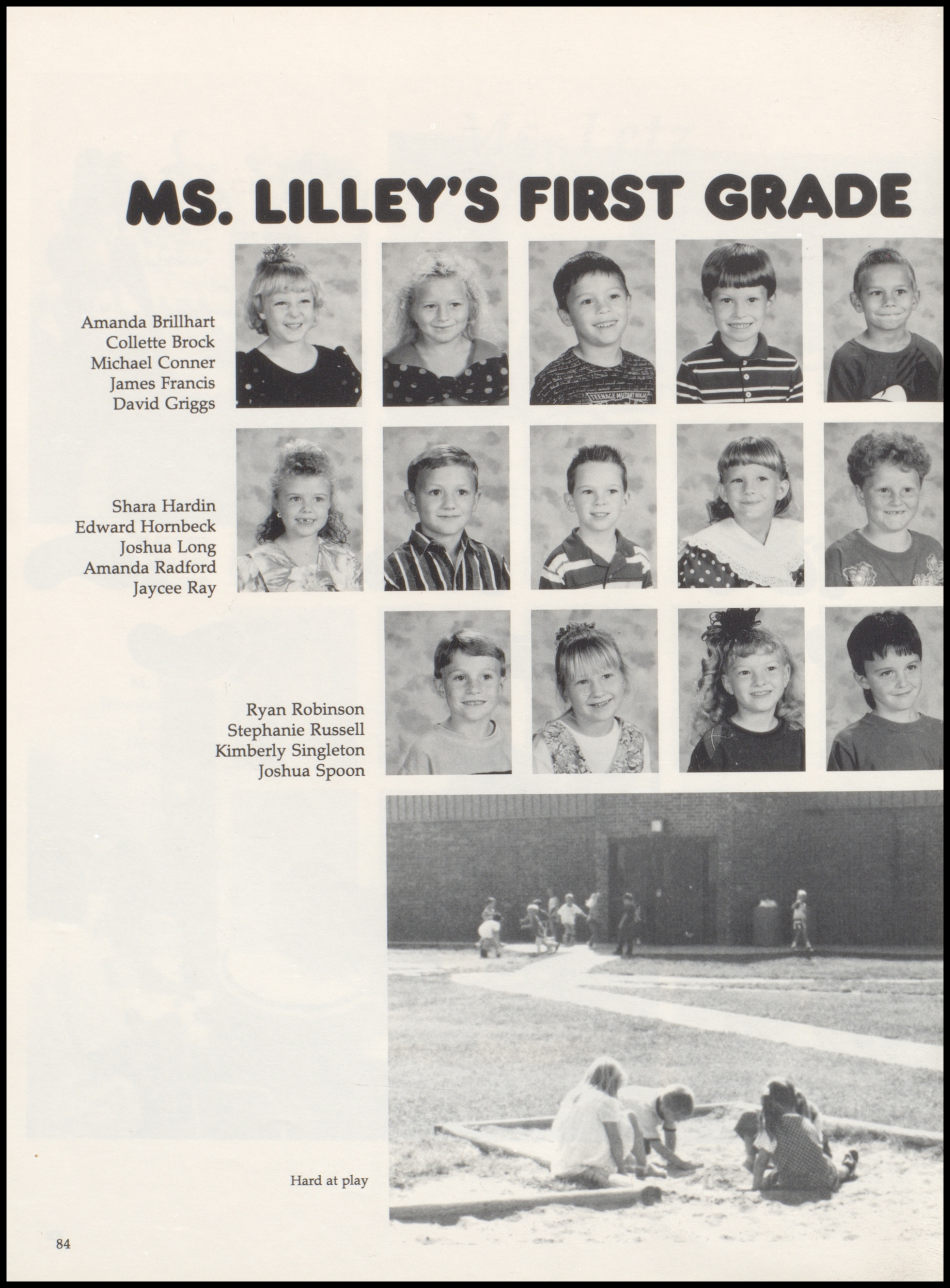 MS. LILLEY'S FIRST GRADE

Amanda Brillhart
Collette Brock
Michael Conner
James Francis
David Griggs

Shara Hardin
Edward Hornbeck
Joshua Long
Amanda Radford
Jaycee Ray

Ryan Robinson
Stephanie Russell
Kimberly Singleton
Joshua Spoon

Hard at play

84